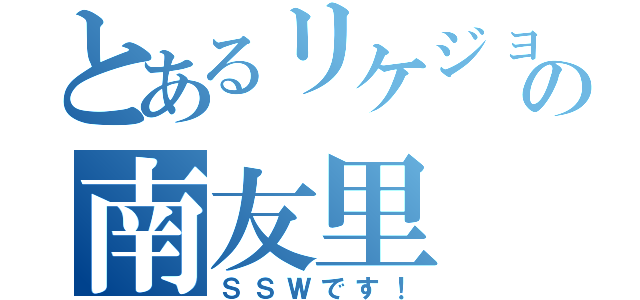 とあるリケジョの
南友里
ＳＳＷです！